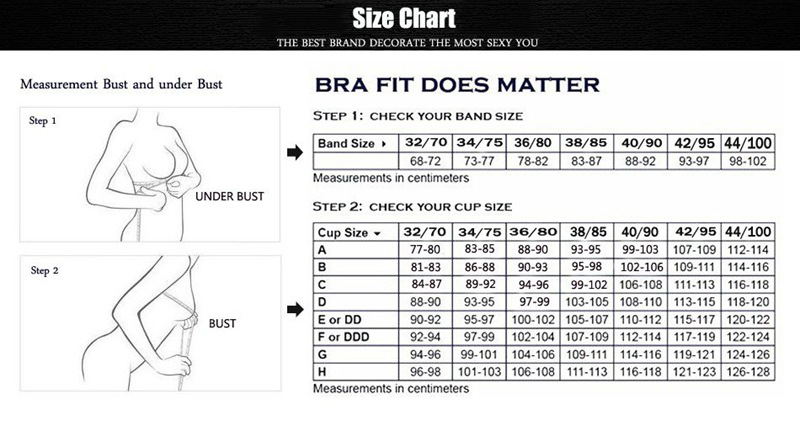 Size Chart

THE BEST BRAND DECORATE THE MOST SEXY YOU

Measurement Bust and under Bust

Step 1

UNDER BUST

Step 2

BUST

BRA FIT DOES MATTER

STEP 1: CHECK YOUR BAND SIZE

| Band Size ▸ | 32/70 | 34/75 | 36/80 | 38/85 | 40/90 | 42/95 | 44/100 |
|---|---|---|---|---|---|---|---|
| | 68-72 | 73-77 | 78-82 | 83-87 | 88-92 | 93-97 | 98-102 |

Measurements in centimeters

STEP 2: CHECK YOUR CUP SIZE

| Cup Size ▾ | 32/70 | 34/75 | 36/80 | 38/85 | 40/90 | 42/95 | 44/100 |
|---|---|---|---|---|---|---|---|
| A | 77-80 | 83-85 | 88-90 | 93-95 | 99-103 | 107-109 | 112-114 |
| B | 81-83 | 86-88 | 90-93 | 95-98 | 102-106 | 109-111 | 114-116 |
| C | 84-87 | 89-92 | 94-96 | 99-102 | 106-108 | 111-113 | 116-118 |
| D | 88-90 | 93-95 | 97-99 | 103-105 | 108-110 | 113-115 | 118-120 |
| E or DD | 90-92 | 95-97 | 100-102 | 105-107 | 110-112 | 115-117 | 120-122 |
| F or DDD | 92-94 | 97-99 | 102-104 | 107-109 | 112-114 | 117-119 | 122-124 |
| G | 94-96 | 99-101 | 104-106 | 109-111 | 114-116 | 119-121 | 124-126 |
| H | 96-98 | 101-103 | 106-108 | 111-113 | 116-118 | 121-123 | 126-128 |

Measurements in centimeters